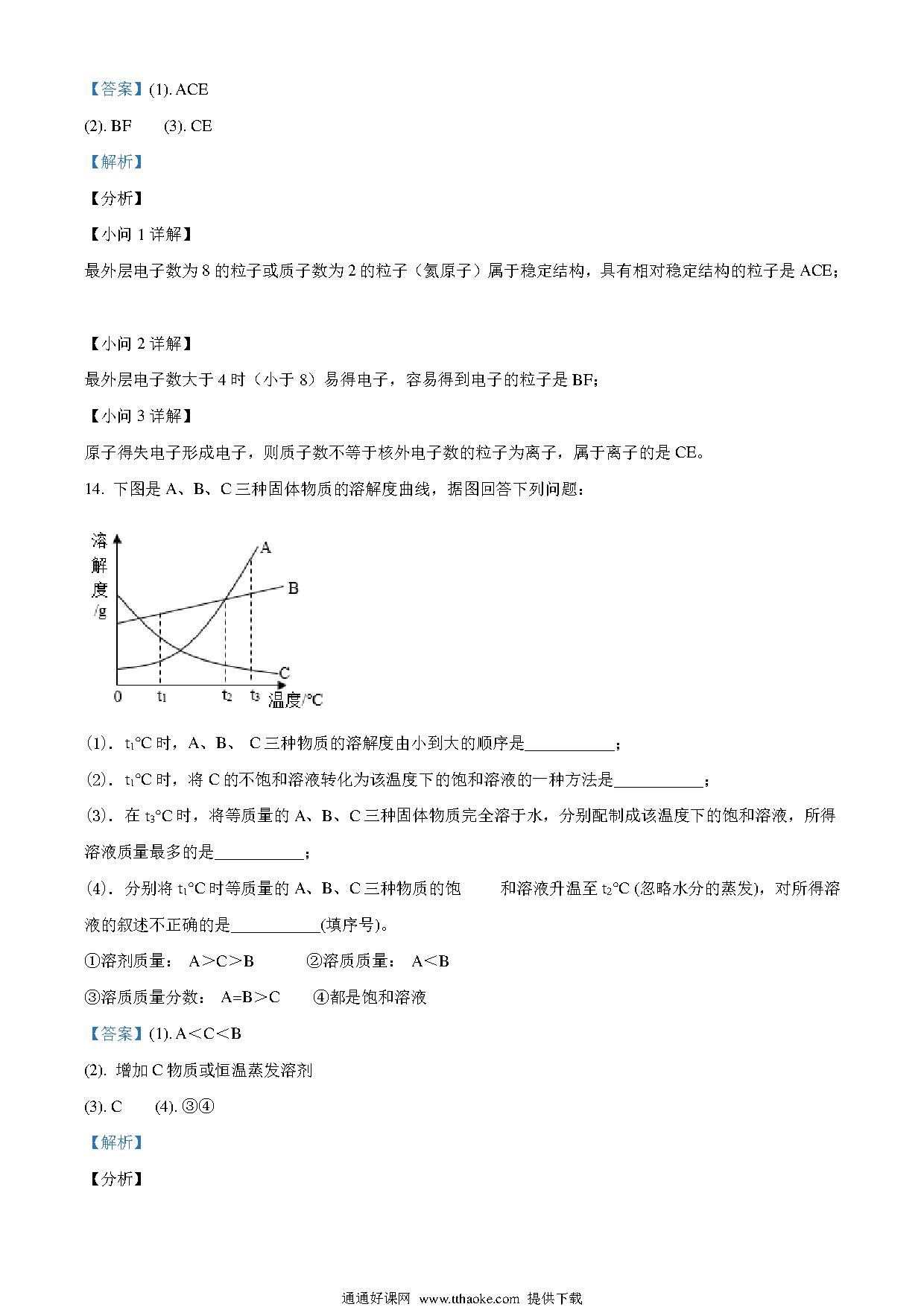 【答案】(1). ACE

(2). BF　　(3). CE

【解析】

【分析】

【小问 1 详解】

最外层电子数为 8 的粒子或质子数为 2 的粒子（氦原子）属于稳定结构，具有相对稳定结构的粒子是 ACE；

【小问 2 详解】

最外层电子数大于 4 时（小于 8）易得电子，容易得到电子的粒子是 BF；

【小问 3 详解】

原子得失电子形成电子，则质子数不等于核外电子数的粒子为离子，属于离子的是 CE。

14. 下图是 A、B、C 三种固体物质的溶解度曲线，据图回答下列问题：

溶解度/g
A
B
C
0　$t_1$　$t_2$　$t_3$　温度/°C

(1). $t_1$°C 时，A、B、 C 三种物质的溶解度由小到大的顺序是___________；

(2). $t_1$°C 时，将 C 的不饱和溶液转化为该温度下的饱和溶液的一种方法是___________；

(3). 在 $t_3$°C 时，将等质量的 A、B、C 三种固体物质完全溶于水，分别配制成该温度下的饱和溶液，所得溶液质量最多的是___________；

(4). 分别将 $t_1$°C 时等质量的 A、B、C 三种物质的饱　　和溶液升温至 $t_2$°C (忽略水分的蒸发)，对所得溶液的叙述不正确的是___________(填序号)。

①溶剂质量： A＞C＞B　　②溶质质量： A＜B

③溶质质量分数： A=B＞C　　④都是饱和溶液

【答案】(1). A＜C＜B

(2). 增加 C 物质或恒温蒸发溶剂

(3). C　　(4). ③④

【解析】

【分析】

通通好课网 www.tthaoke.com 提供下载